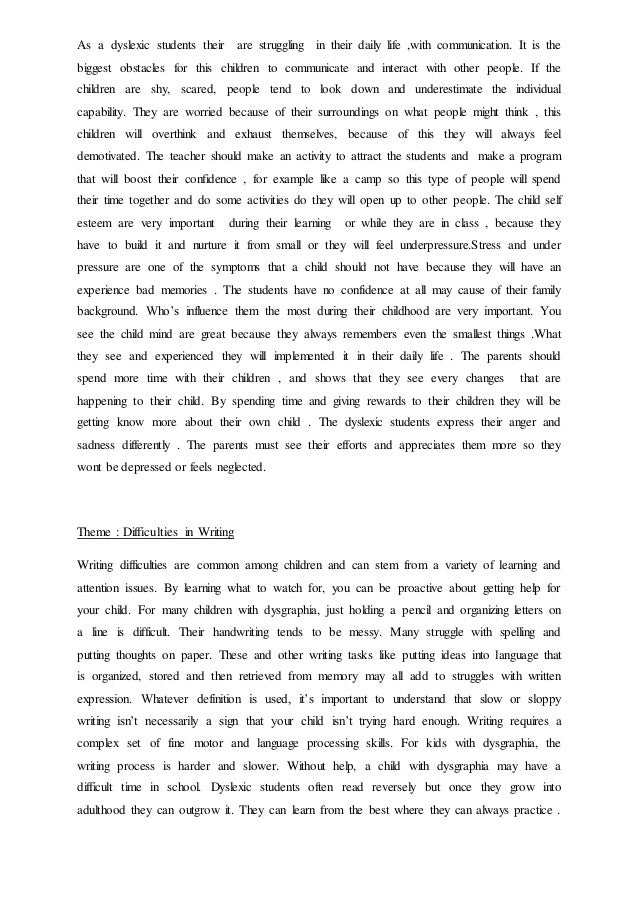 As a dyslexic students their are struggling in their daily life ,with communication. It is the biggest obstacles for this children to communicate and interact with other people. If the children are shy, scared, people tend to look down and underestimate the individual capability. They are worried because of their surroundings on what people might think , this children will overthink and exhaust themselves, because of this they will always feel demotivated. The teacher should make an activity to attract the students and make a program that will boost their confidence , for example like a camp so this type of people will spend their time together and do some activities do they will open up to other people. The child self esteem are very important during their learning or while they are in class , because they have to build it and nurture it from small or they will feel underpressure.Stress and under pressure are one of the symptoms that a child should not have because they will have an experience bad memories . The students have no confidence at all may cause of their family background. Who's influence them the most during their childhood are very important. You see the child mind are great because they always remembers even the smallest things .What they see and experienced they will implemented it in their daily life . The parents should spend more time with their children , and shows that they see every changes that are happening to their child. By spending time and giving rewards to their children they will be getting know more about their own child . The dyslexic students express their anger and sadness differently . The parents must see their efforts and appreciates them more so they wont be depressed or feels neglected.

Theme : Difficulties in Writing

Writing difficulties are common among children and can stem from a variety of learning and attention issues. By learning what to watch for, you can be proactive about getting help for your child. For many children with dysgraphia, just holding a pencil and organizing letters on a line is difficult. Their handwriting tends to be messy. Many struggle with spelling and putting thoughts on paper. These and other writing tasks like putting ideas into language that is organized, stored and then retrieved from memory may all add to struggles with written expression. Whatever definition is used, it's important to understand that slow or sloppy writing isn't necessarily a sign that your child isn't trying hard enough. Writing requires a complex set of fine motor and language processing skills. For kids with dysgraphia, the writing process is harder and slower. Without help, a child with dysgraphia may have a difficult time in school. Dyslexic students often read reversely but once they grow into adulthood they can outgrow it. They can learn from the best where they can always practice .